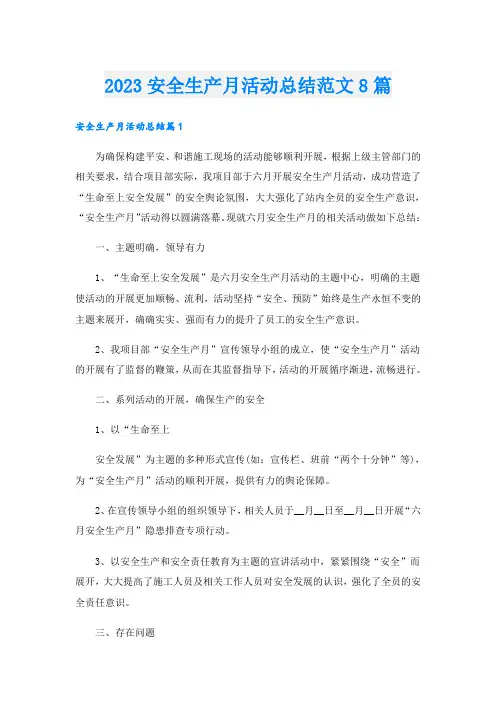 2023 安全生产月活动总结范文 8 篇

安全生产月活动总结篇 1

为确保构建平安、和谐施工现场的活动能够顺利开展，根据上级主管部门的相关要求，结合项目部实际，我项目部于六月开展安全生产月活动，成功营造了“生命至上安全发展”的安全舆论氛围，大大强化了站内全员的安全生产意识，“安全生产月”活动得以圆满落幕。现就六月安全生产月的相关活动做如下总结：

一、主题明确，领导有力

1、“生命至上安全发展”是六月安全生产月活动的主题中心，明确的主题使活动的开展更加顺畅、流利，活动坚持“安全、预防”始终是生产永恒不变的主题来展开，确确实实、强而有力的提升了员工的安全生产意识。

2、我项目部“安全生产月”宣传领导小组的成立，使“安全生产月”活动的开展有了监督的鞭策，从而在其监督指导下，活动的开展循序渐进，流畅进行。

二、系列活动的开展，确保生产的安全

1、以“生命至上

安全发展”为主题的多种形式宣传(如：宣传栏、班前“两个十分钟”等)，为“安全生产月”活动的顺利开展，提供有力的舆论保障。

2、在宣传领导小组的组织领导下，相关人员于__月__日至__月__日开展“六月安全生产月”隐患排查专项行动。

3、以安全生产和安全责任教育为主题的宣讲活动中，紧紧围绕“安全”而展开，大大提高了施工人员及相关工作人员对安全发展的认识，强化了全员的安全责任意识。

三、存在问题